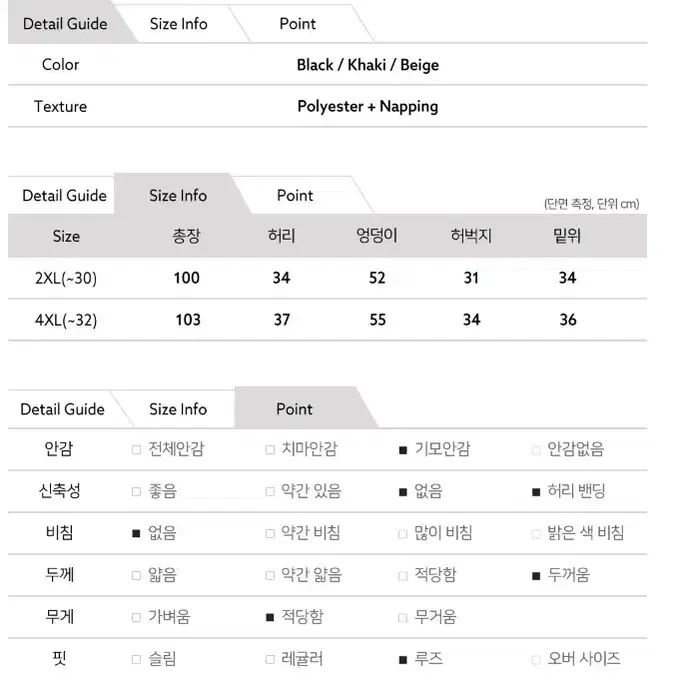 Detail Guide Size Info Point

| Color | Black / Khaki / Beige |
|---|---|
| Texture | Polyester + Napping |

Detail Guide Size Info Point

(단면 측정, 단위 cm)

| Size | 총장 | 허리 | 엉덩이 | 허벅지 | 밑위 |
|---|---|---|---|---|---|
| 2XL(~30) | 100 | 34 | 52 | 31 | 34 |
| 4XL(~32) | 103 | 37 | 55 | 34 | 36 |

Detail Guide Size Info Point

| 안감 | □ 전체안감 | □ 치마안감 | ■ 기모안감 | □ 안감없음 |
|---|---|---|---|---|
| 신축성 | □ 좋음 | □ 약간 있음 | ■ 없음 | ■ 허리 밴딩 |
| 비침 | ■ 없음 | □ 약간 비침 | □ 많이 비침 | □ 밝은 색 비침 |
| 두께 | □ 얇음 | □ 약간 얇음 | □ 적당함 | ■ 두꺼움 |
| 무게 | □ 가벼움 | ■ 적당함 | □ 무거움 | |
| 핏 | □ 슬림 | □ 레귤러 | ■ 루즈 | □ 오버 사이즈 |